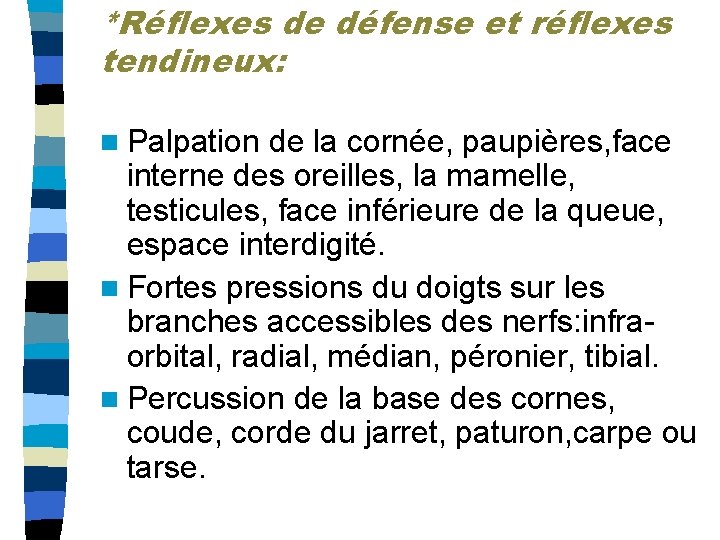 *Réflexes de défense et réflexes tendineux:

Palpation de la cornée, paupières,face interne des oreilles, la mamelle, testicules, face inférieure de la queue, espace interdigité.

Fortes pressions du doigts sur les branches accessibles des nerfs:infra-orbital, radial, médian, péronier, tibial.

Percussion de la base des cornes, coude, corde du jarret, paturon,carpe ou tarse.